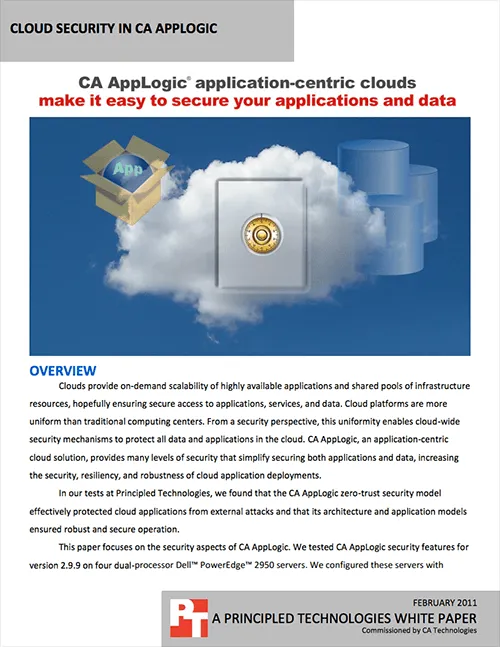 CLOUD SECURITY IN CA APPLOGIC

CA AppLogic® application-centric clouds
make it easy to secure your applications and data

App

OVERVIEW

Clouds provide on-demand scalability of highly available applications and shared pools of infrastructure resources, hopefully ensuring secure access to applications, services, and data. Cloud platforms are more uniform than traditional computing centers. From a security perspective, this uniformity enables cloud-wide security mechanisms to protect all data and applications in the cloud. CA AppLogic, an application-centric cloud solution, provides many levels of security that simplify securing both applications and data, increasing the security, resiliency, and robustness of cloud application deployments.

In our tests at Principled Technologies, we found that the CA AppLogic zero-trust security model effectively protected cloud applications from external attacks and that its architecture and application models ensured robust and secure operation.

This paper focuses on the security aspects of CA AppLogic. We tested CA AppLogic security features for version 2.9.9 on four dual-processor Dell™ PowerEdge™ 2950 servers. We configured these servers with

PT

FEBRUARY 2011
A PRINCIPLED TECHNOLOGIES WHITE PAPER
Commissioned by CA Technologies